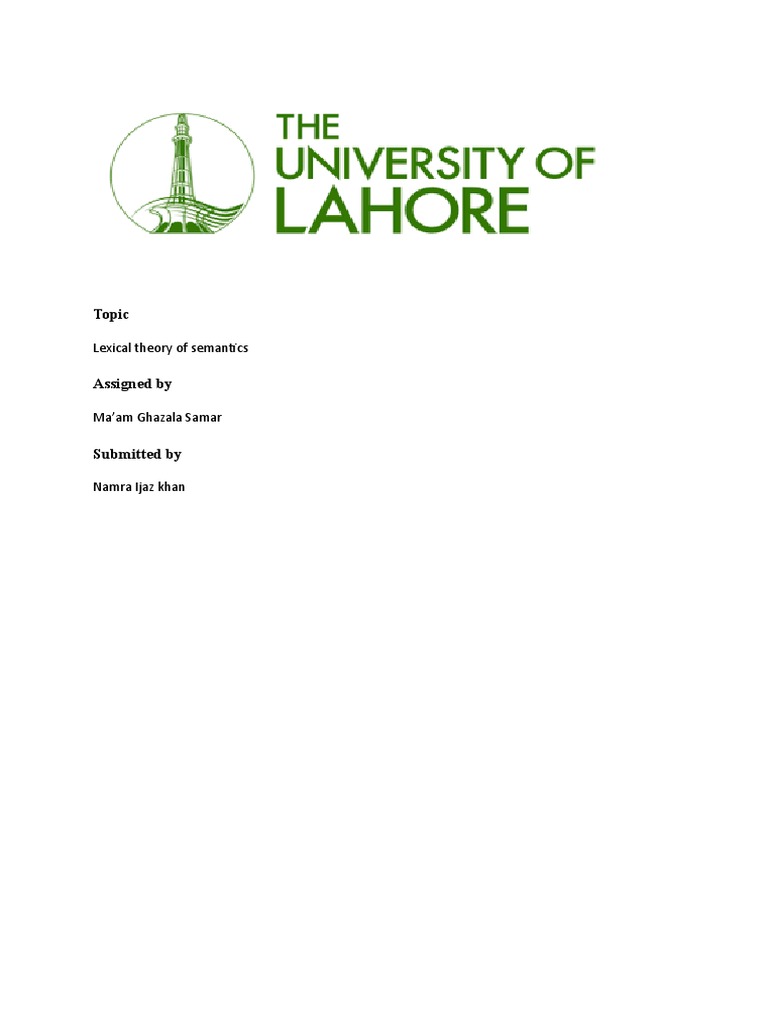 THE UNIVERSITY OF LAHORE

Topic

Lexical theory of semantics

Assigned by

Ma'am Ghazala Samar

Submitted by

Namra Ijaz khan